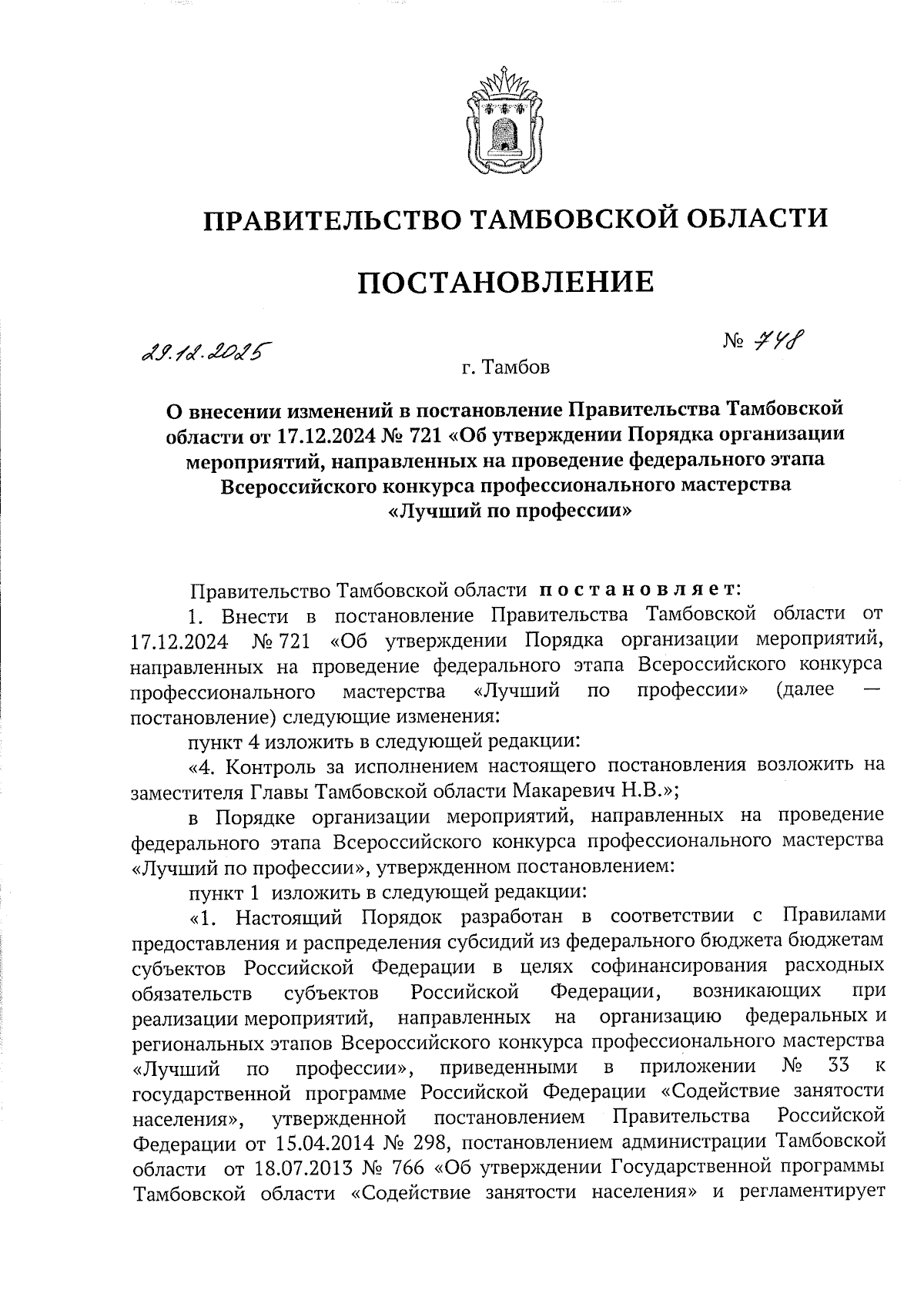 ПРАВИТЕЛЬСТВО ТАМБОВСКОЙ ОБЛАСТИ

ПОСТАНОВЛЕНИЕ

29.12.2025

№ 748

г. Тамбов

О внесении изменений в постановление Правительства Тамбовской области от 17.12.2024 № 721 «Об утверждении Порядка организации мероприятий, направленных на проведение федерального этапа Всероссийского конкурса профессионального мастерства «Лучший по профессии»

Правительство Тамбовской области постановляет:

1. Внести в постановление Правительства Тамбовской области от 17.12.2024 № 721 «Об утверждении Порядка организации мероприятий, направленных на проведение федерального этапа Всероссийского конкурса профессионального мастерства «Лучший по профессии» (далее — постановление) следующие изменения:

пункт 4 изложить в следующей редакции:

«4. Контроль за исполнением настоящего постановления возложить на заместителя Главы Тамбовской области Макаревич Н.В.»;

в Порядке организации мероприятий, направленных на проведение федерального этапа Всероссийского конкурса профессионального мастерства «Лучший по профессии», утвержденном постановлением:

пункт 1 изложить в следующей редакции:

«1. Настоящий Порядок разработан в соответствии с Правилами предоставления и распределения субсидий из федерального бюджета бюджетам субъектов Российской Федерации в целях софинансирования расходных обязательств субъектов Российской Федерации, возникающих при реализации мероприятий, направленных на организацию федеральных и региональных этапов Всероссийского конкурса профессионального мастерства «Лучший по профессии», приведенными в приложении № 33 к государственной программе Российской Федерации «Содействие занятости населения», утвержденной постановлением Правительства Российской Федерации от 15.04.2014 № 298, постановлением администрации Тамбовской области от 18.07.2013 № 766 «Об утверждении Государственной программы Тамбовской области «Содействие занятости населения» и регламентирует